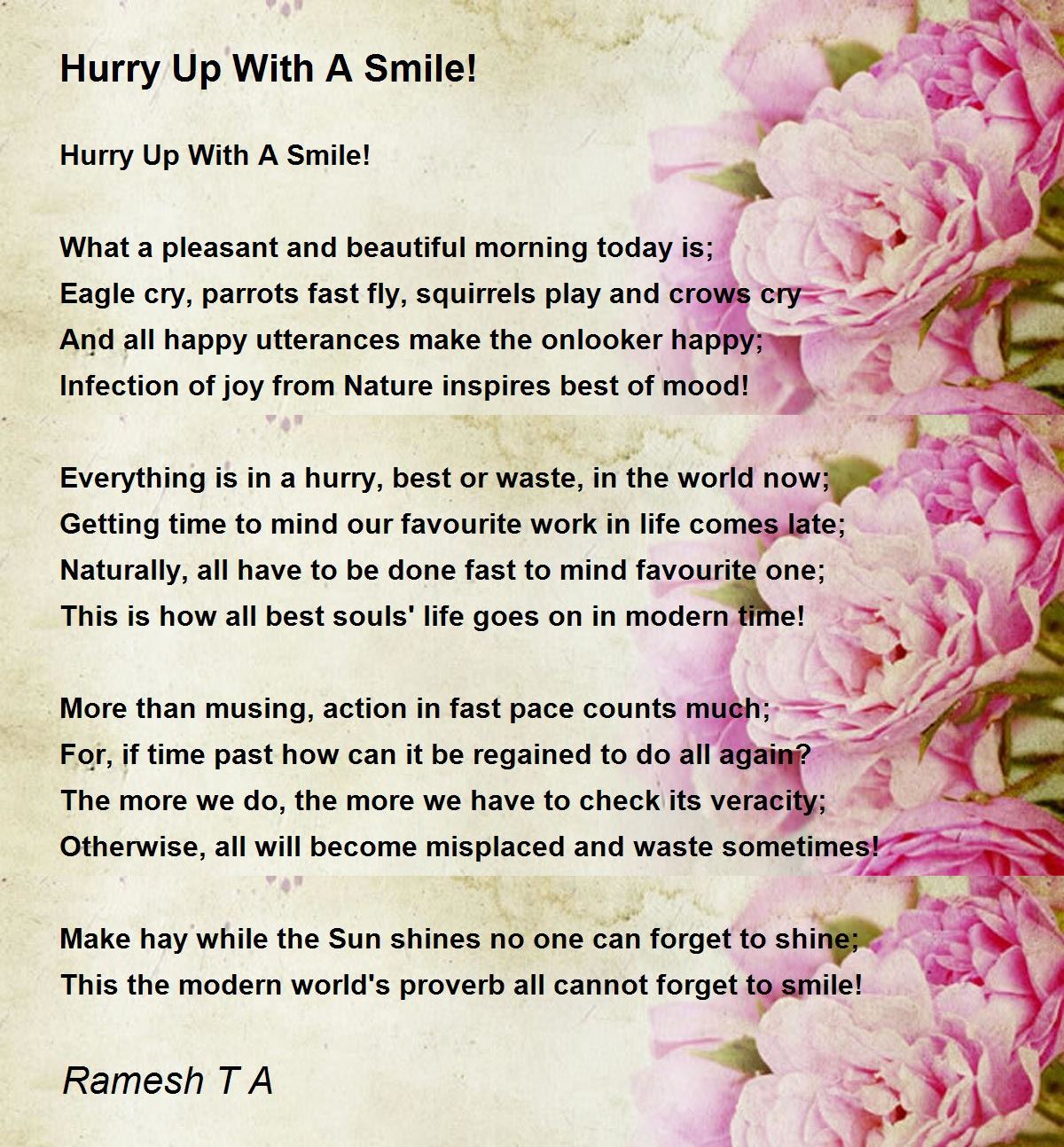 Hurry Up With A Smile!

Hurry Up With A Smile!

What a pleasant and beautiful morning today is;
Eagle cry, parrots fast fly, squirrels play and crows cry
And all happy utterances make the onlooker happy;
Infection of joy from Nature inspires best of mood!

Everything is in a hurry, best or waste, in the world now;
Getting time to mind our favourite work in life comes late;
Naturally, all have to be done fast to mind favourite one;
This is how all best souls' life goes on in modern time!

More than musing, action in fast pace counts much;
For, if time past how can it be regained to do all again?
The more we do, the more we have to check its veracity;
Otherwise, all will become misplaced and waste sometimes!

Make hay while the Sun shines no one can forget to shine;
This the modern world's proverb all cannot forget to smile!

Ramesh T A